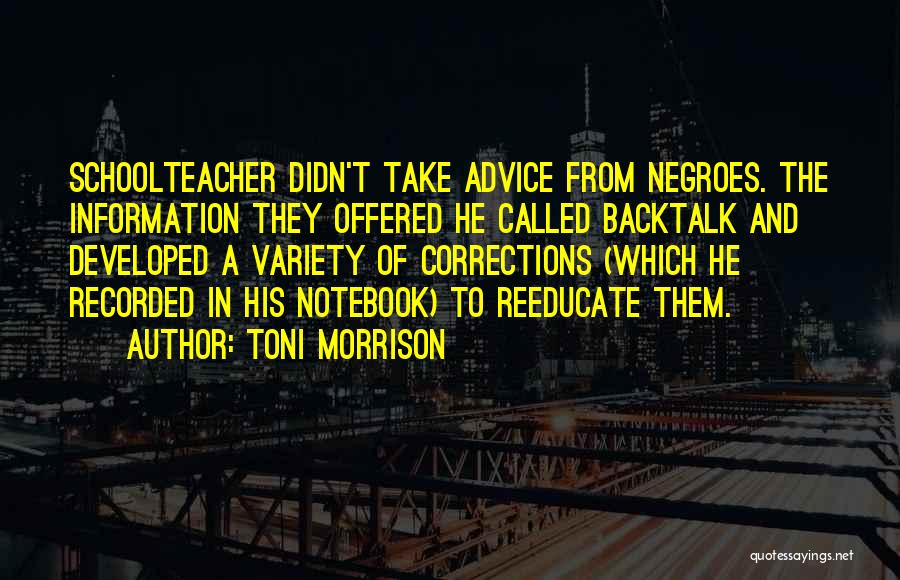 SCHOOLTEACHER DIDN'T TAKE ADVICE FROM NEGROES. THE INFORMATION THEY OFFERED HE CALLED BACKTALK AND DEVELOPED A VARIETY OF CORRECTIONS (WHICH HE RECORDED IN HIS NOTEBOOK) TO REEDUCATE THEM.
AUTHOR: TONI MORRISON

quotessayings.net